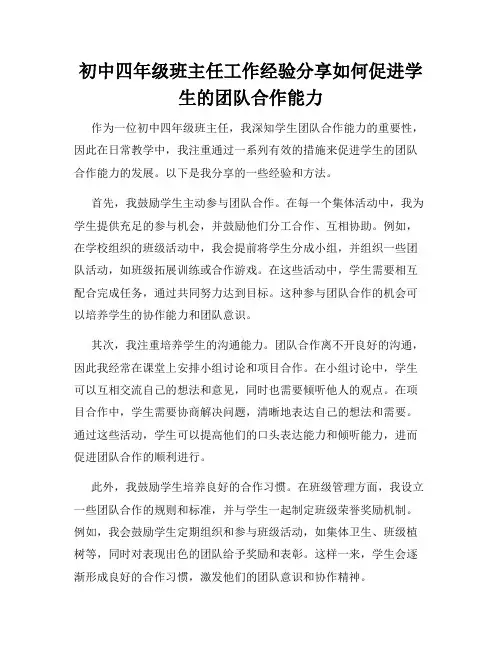 初中四年级班主任工作经验分享如何促进学生的团队合作能力

作为一位初中四年级班主任，我深知学生团队合作能力的重要性，因此在日常教学中，我注重通过一系列有效的措施来促进学生的团队合作能力的发展。以下是我分享的一些经验和方法。

首先，我鼓励学生主动参与团队合作。在每一个集体活动中，我为学生提供充足的参与机会，并鼓励他们分工合作、互相协助。例如，在学校组织的班级活动中，我会提前将学生分成小组，并组织一些团队活动，如班级拓展训练或合作游戏。在这些活动中，学生需要相互配合完成任务，通过共同努力达到目标。这种参与团队合作的机会可以培养学生的协作能力和团队意识。

其次，我注重培养学生的沟通能力。团队合作离不开良好的沟通，因此我经常在课堂上安排小组讨论和项目合作。在小组讨论中，学生可以互相交流自己的想法和意见，同时也需要倾听他人的观点。在项目合作中，学生需要协商解决问题，清晰地表达自己的想法和需要。通过这些活动，学生可以提高他们的口头表达能力和倾听能力，进而促进团队合作的顺利进行。

此外，我鼓励学生培养良好的合作习惯。在班级管理方面，我设立一些团队合作的规则和标准，并与学生一起制定班级荣誉奖励机制。例如，我会鼓励学生定期组织和参与班级活动，如集体卫生、班级植树等，同时对表现出色的团队给予奖励和表彰。这样一来，学生会逐渐形成良好的合作习惯，激发他们的团队意识和协作精神。